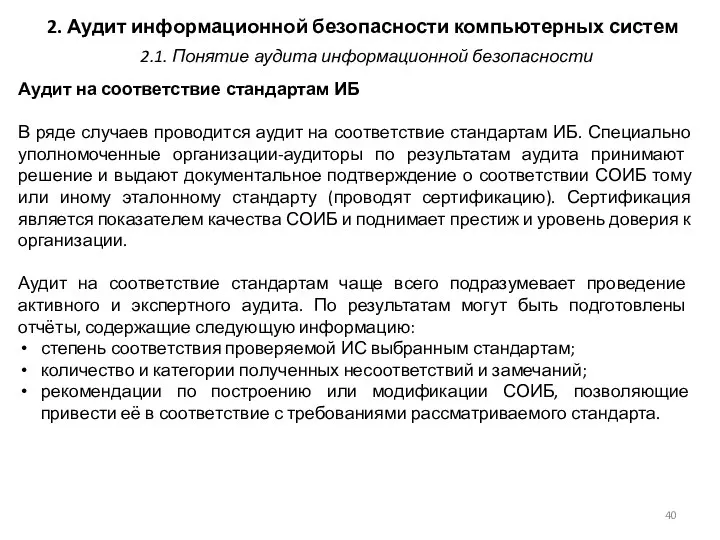 2. Аудит информационной безопасности компьютерных систем

2.1. Понятие аудита информационной безопасности

Аудит на соответствие стандартам ИБ

В ряде случаев проводится аудит на соответствие стандартам ИБ. Специально уполномоченные организации-аудиторы по результатам аудита принимают решение и выдают документальное подтверждение о соответствии СОИБ тому или иному эталонному стандарту (проводят сертификацию). Сертификация является показателем качества СОИБ и поднимает престиж и уровень доверия к организации.

Аудит на соответствие стандартам чаще всего подразумевает проведение активного и экспертного аудита. По результатам могут быть подготовлены отчёты, содержащие следующую информацию:
• степень соответствия проверяемой ИС выбранным стандартам;
• количество и категории полученных несоответствий и замечаний;
• рекомендации по построению или модификации СОИБ, позволяющие привести её в соответствие с требованиями рассматриваемого стандарта.

40